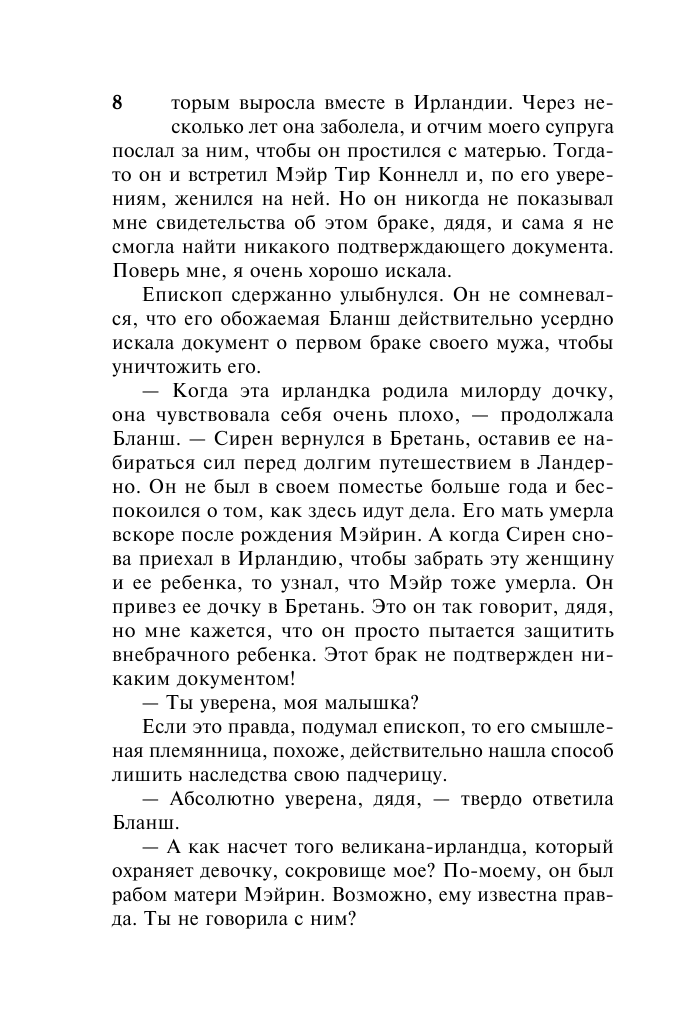 8 торым выросла вместе в Ирландии. Через несколько лет она заболела, и отчим моего супруга послал за ним, чтобы он простился с матерью. Тогда-то он и встретил Мэйр Тир Коннелл и, по его уверениям, женился на ней. Но он никогда не показывал мне свидетельства об этом браке, дядя, и сама я не смогла найти никакого подтверждающего документа. Поверь мне, я очень хорошо искала.

Епископ сдержанно улыбнулся. Он не сомневался, что его обожаемая Бланш действительно усердно искала документ о первом браке своего мужа, чтобы уничтожить его.

— Когда эта ирландка родила милорду дочку, она чувствовала себя очень плохо, — продолжала Бланш. — Сирен вернулся в Бретань, оставив ее набираться сил перед долгим путешествием в Ландерно. Он не был в своем поместье больше года и беспокоился о том, как здесь идут дела. Его мать умерла вскоре после рождения Мэйрин. А когда Сирен снова приехал в Ирландию, чтобы забрать эту женщину и ее ребенка, то узнал, что Мэйр тоже умерла. Он привез ее дочку в Бретань. Это он так говорит, дядя, но мне кажется, что он просто пытается защитить внебрачного ребенка. Этот брак не подтвержден никаким документом!

— Ты уверена, моя малышка?

Если это правда, подумал епископ, то его смышленая племянница, похоже, действительно нашла способ лишить наследства свою падчерицу.

— Абсолютно уверена, дядя, — твердо ответила Бланш.

— А как насчет того великана-ирландца, который охраняет девочку, сокровище мое? По-моему, он был рабом матери Мэйрин. Возможно, ему известна правда. Ты не говорила с ним?